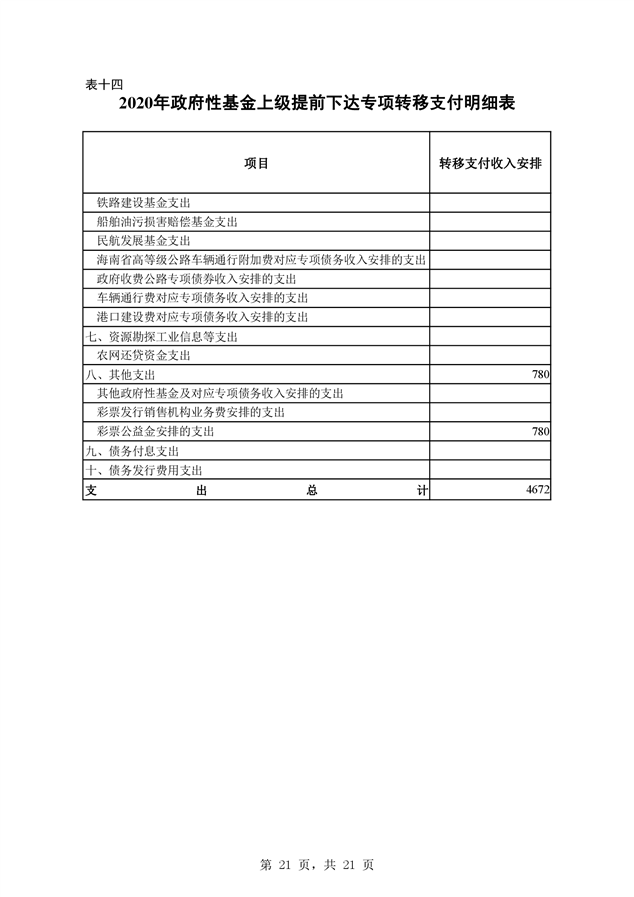 表十四

2020年政府性基金上级提前下达专项转移支付明细表

| 项目 | 转移支付收入安排 |
|---|---|
| 铁路建设基金支出 | |
| 船舶油污损害赔偿基金支出 | |
| 民航发展基金支出 | |
| 海南省高等级公路车辆通行附加费对应专项债务收入安排的支出 | |
| 政府收费公路专项债券收入安排的支出 | |
| 车辆通行费对应专项债务收入安排的支出 | |
| 港口建设费对应专项债务收入安排的支出 | |
| 七、资源勘探工业信息等支出 | |
| 农网还贷资金支出 | |
| 八、其他支出 | 780 |
| 其他政府性基金及对应专项债务收入安排的支出 | |
| 彩票发行销售机构业务费安排的支出 | |
| 彩票公益金安排的支出 | 780 |
| 九、债务付息支出 | |
| 十、债务发行费用支出 | |
| 支　出　总　计 | 4672 |

第 21 页，共 21 页